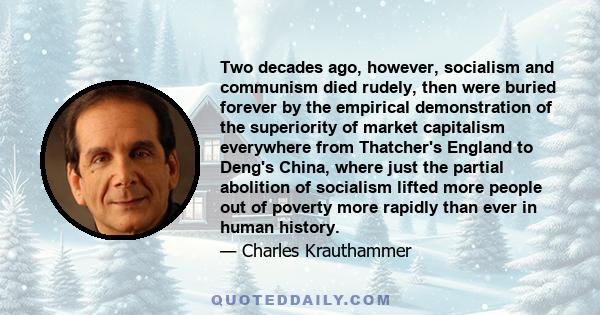 Two decades ago, however, socialism and communism died rudely, then were buried forever by the empirical demonstration of the superiority of market capitalism everywhere from Thatcher's England to Deng's China, where just the partial abolition of socialism lifted more people out of poverty more rapidly than ever in human history.

— Charles Krauthammer

QUOTEDDAILY.COM